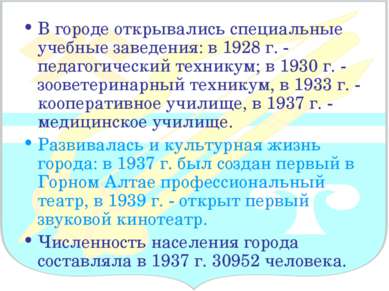 • В городе открывались специальные учебные заведения: в 1928 г. - педагогический техникум; в 1930 г. - зооветеринарный техникум, в 1933 г. - кооперативное училище, в 1937 г. - медицинское училище.

• Развивалась и культурная жизнь города: в 1937 г. был создан первый в Горном Алтае профессиональный театр, в 1939 г. - открыт первый звуковой кинотеатр.

• Численность населения города составляла в 1937 г. 30952 человека.